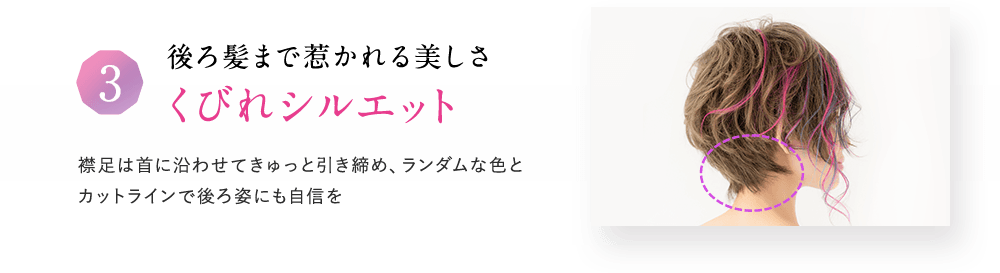 3

後ろ髪まで惹かれる美しさ
くびれシルエット

襟足は首に沿わせてきゅっと引き締め、ランダムな色とカットラインで後ろ姿にも自信を